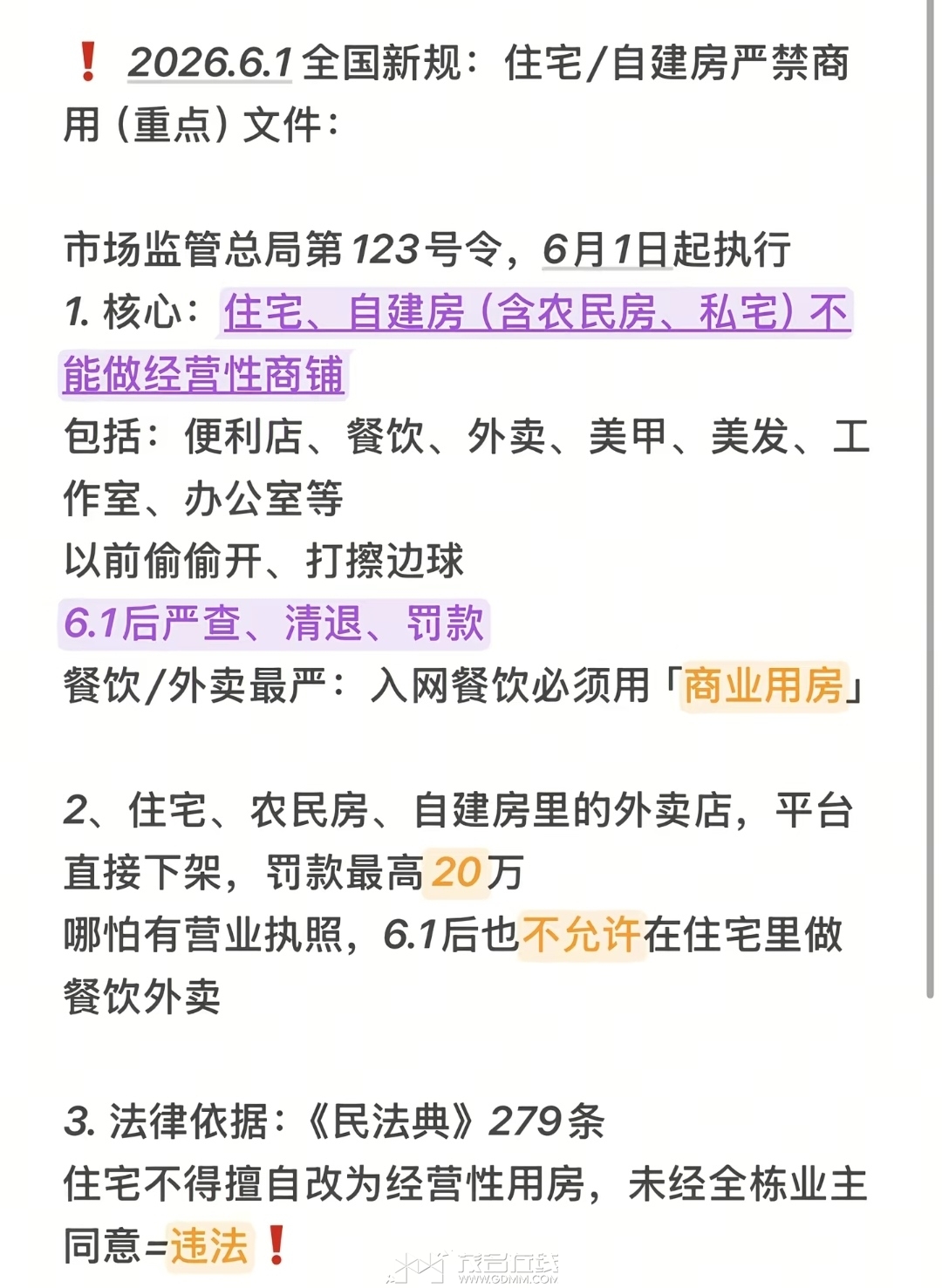 ❗ 2026.6.1 全国新规：住宅/自建房严禁商用（重点）文件：

市场监管总局第123号令，6月1日起执行
1. 核心：住宅、自建房（含农民房、私宅）不能做经营性商铺
包括：便利店、餐饮、外卖、美甲、美发、工作室、办公室等
以前偷偷开、打擦边球
6.1后严查、清退、罚款
餐饮/外卖最严：入网餐饮必须用「商业用房」

2、住宅、农民房、自建房里的外卖店，平台直接下架，罚款最高20万
哪怕有营业执照，6.1后也不允许在住宅里做餐饮外卖

3. 法律依据：《民法典》279条
住宅不得擅自改为经营性用房，未经全栋业主同意=违法❗

茂名在线
WWW.GDMM.COM